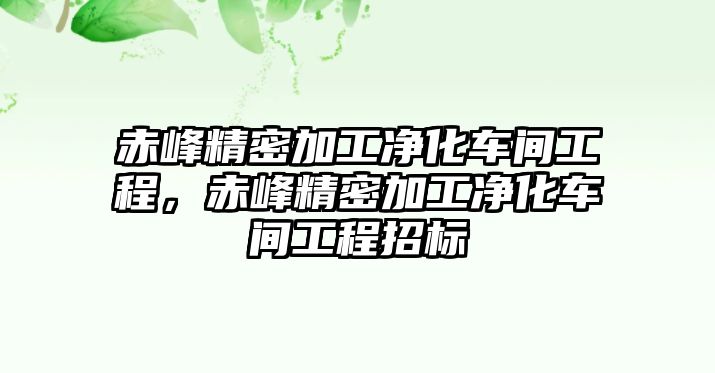 赤峰精密加工净化车间工程，赤峰精密加工净化车间工程招标